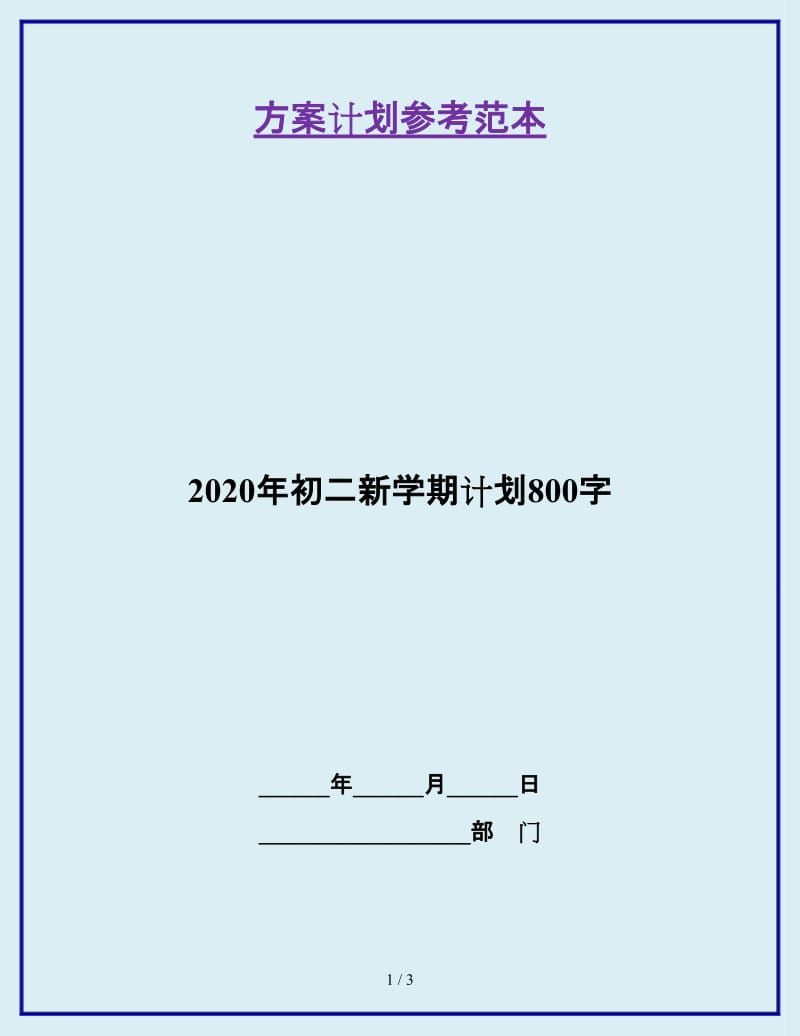 方案计划参考范本

2020年初二新学期计划800字

______年______月______日

__________________部　门

1 / 3